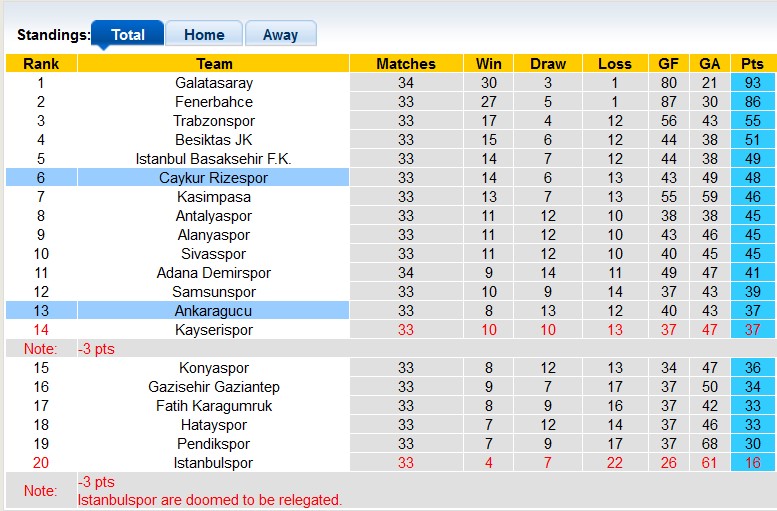 Standings: Total Home Away

| Rank | Team | Matches | Win | Draw | Loss | GF | GA | Pts |
|---|---|---|---|---|---|---|---|---|
| 1 | Galatasaray | 34 | 30 | 3 | 1 | 80 | 21 | 93 |
| 2 | Fenerbahce | 33 | 27 | 5 | 1 | 87 | 30 | 86 |
| 3 | Trabzonspor | 33 | 17 | 4 | 12 | 56 | 43 | 55 |
| 4 | Besiktas JK | 33 | 15 | 6 | 12 | 44 | 38 | 51 |
| 5 | Istanbul Basaksehir F.K. | 33 | 14 | 7 | 12 | 44 | 38 | 49 |
| 6 | Caykur Rizespor | 33 | 14 | 6 | 13 | 43 | 49 | 48 |
| 7 | Kasimpasa | 33 | 13 | 7 | 13 | 55 | 59 | 46 |
| 8 | Antalyaspor | 33 | 11 | 12 | 10 | 38 | 38 | 45 |
| 9 | Alanyaspor | 33 | 11 | 12 | 10 | 43 | 46 | 45 |
| 10 | Sivasspor | 33 | 11 | 12 | 10 | 40 | 45 | 45 |
| 11 | Adana Demirspor | 34 | 9 | 14 | 11 | 49 | 47 | 41 |
| 12 | Samsunspor | 33 | 10 | 9 | 14 | 37 | 43 | 39 |
| 13 | Ankaragucu | 33 | 8 | 13 | 12 | 40 | 43 | 37 |
| 14 | Kayserispor | 33 | 10 | 10 | 13 | 37 | 47 | 37 |
| Note: | -3 pts | | | | | | | |
| 15 | Konyaspor | 33 | 8 | 12 | 13 | 34 | 47 | 36 |
| 16 | Gazisehir Gaziantep | 33 | 9 | 7 | 17 | 37 | 50 | 34 |
| 17 | Fatih Karagumruk | 33 | 8 | 9 | 16 | 37 | 42 | 33 |
| 18 | Hatayspor | 33 | 7 | 12 | 14 | 37 | 46 | 33 |
| 19 | Pendikspor | 33 | 7 | 9 | 17 | 37 | 68 | 30 |
| 20 | Istanbulspor | 33 | 4 | 7 | 22 | 26 | 61 | 16 |
| Note: | -3 pts Istanbulspor are doomed to be relegated. | | | | | | | |